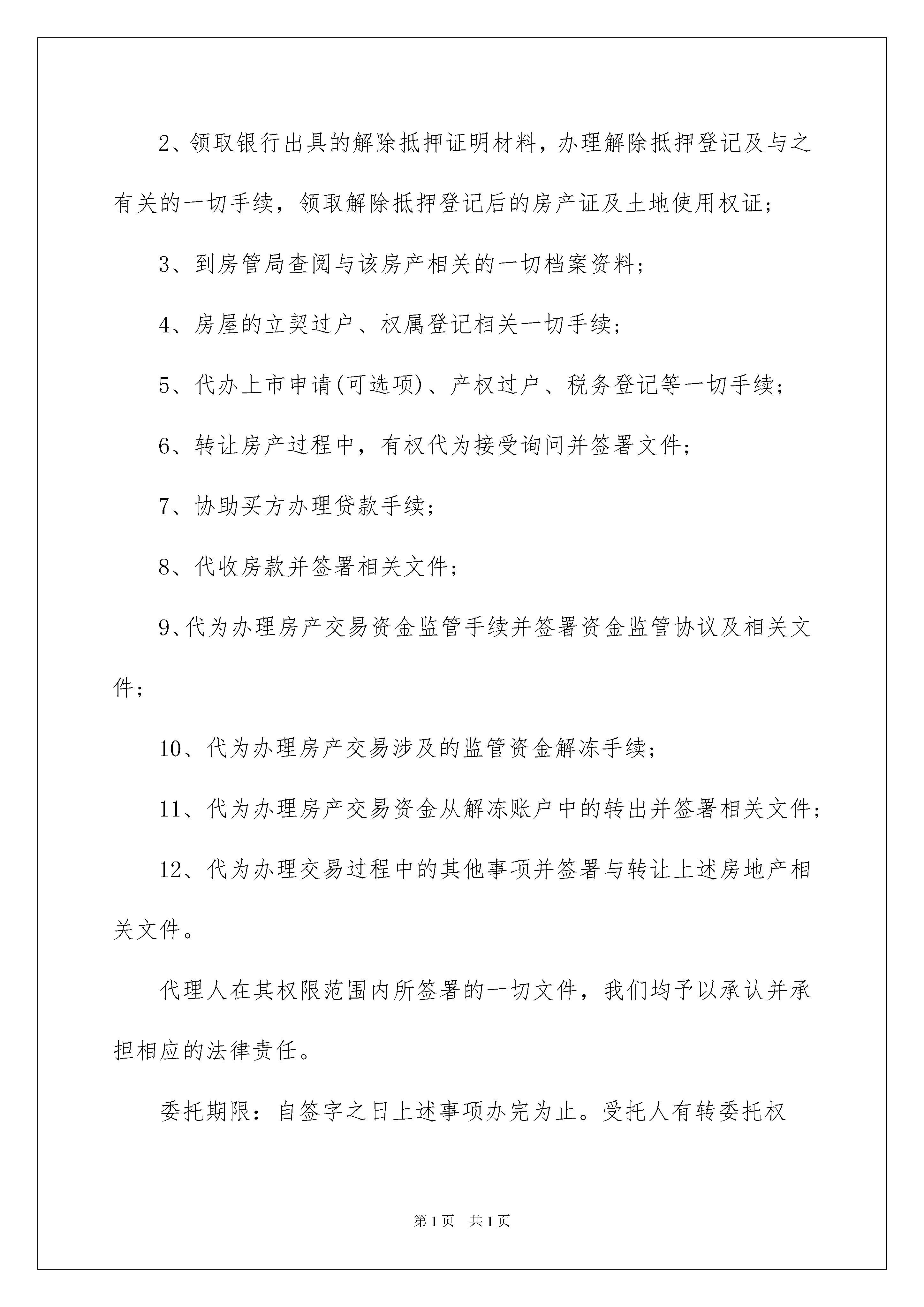 2、领取银行出具的解除抵押证明材料，办理解除抵押登记及与之有关的一切手续，领取解除抵押登记后的房产证及土地使用权证；

3、到房管局查阅与该房产相关的一切档案资料；

4、房屋的立契过户、权属登记相关一切手续；

5、代办上市申请(可选项)、产权过户、税务登记等一切手续；

6、转让房产过程中，有权代为接受询问并签署文件；

7、协助买方办理贷款手续；

8、代收房款并签署相关文件；

9、代为办理房产交易资金监管手续并签署资金监管协议及相关文件；

10、代为办理房产交易涉及的监管资金解冻手续；

11、代为办理房产交易资金从解冻账户中的转出并签署相关文件；

12、代为办理交易过程中的其他事项并签署与转让上述房地产相关文件。

代理人在其权限范围内所签署的一切文件，我们均予以承认并承担相应的法律责任。

委托期限：自签字之日上述事项办完为止。受托人有转委托权

第1页 共1页